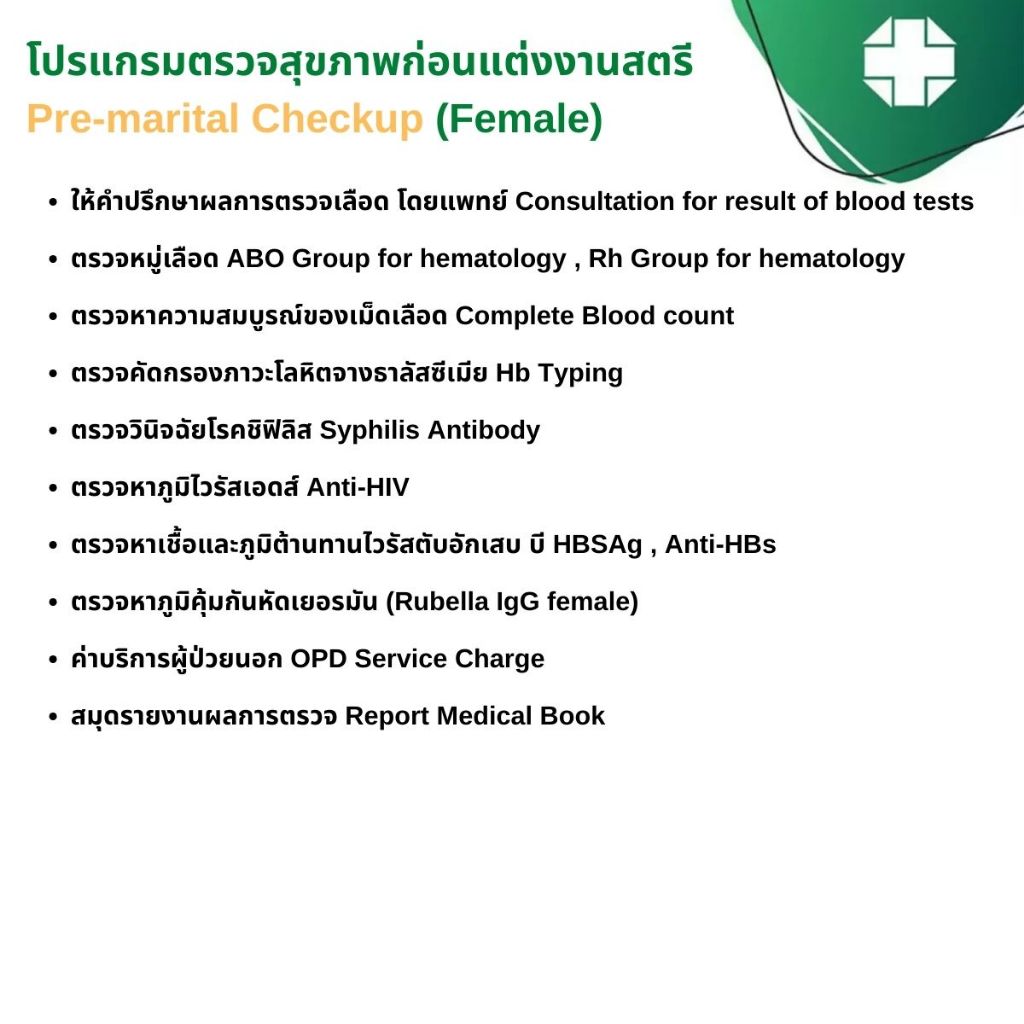 โปรแกรมตรวจสุขภาพก่อนแต่งงานสตรี
Pre-marital Checkup (Female)

• ให้คำปรึกษาผลการตรวจเลือด โดยแพทย์ Consultation for result of blood tests
• ตรวจหมู่เลือด ABO Group for hematology , Rh Group for hematology
• ตรวจหาความสมบูรณ์ของเม็ดเลือด Complete Blood count
• ตรวจคัดกรองภาวะโลหิตจางธาลัสซีเมีย Hb Typing
• ตรวจวินิจฉัยโรคซิฟิลิส Syphilis Antibody
• ตรวจหาภูมิไวรัสเอดส์ Anti-HIV
• ตรวจหาเชื้อและภูมิต้านทานไวรัสตับอักเสบ บี HBSAg , Anti-HBs
• ตรวจหาภูมิคุ้มกันหัดเยอรมัน (Rubella IgG female)
• ค่าบริการผู้ป่วยนอก OPD Service Charge
• สมุดรายงานผลการตรวจ Report Medical Book